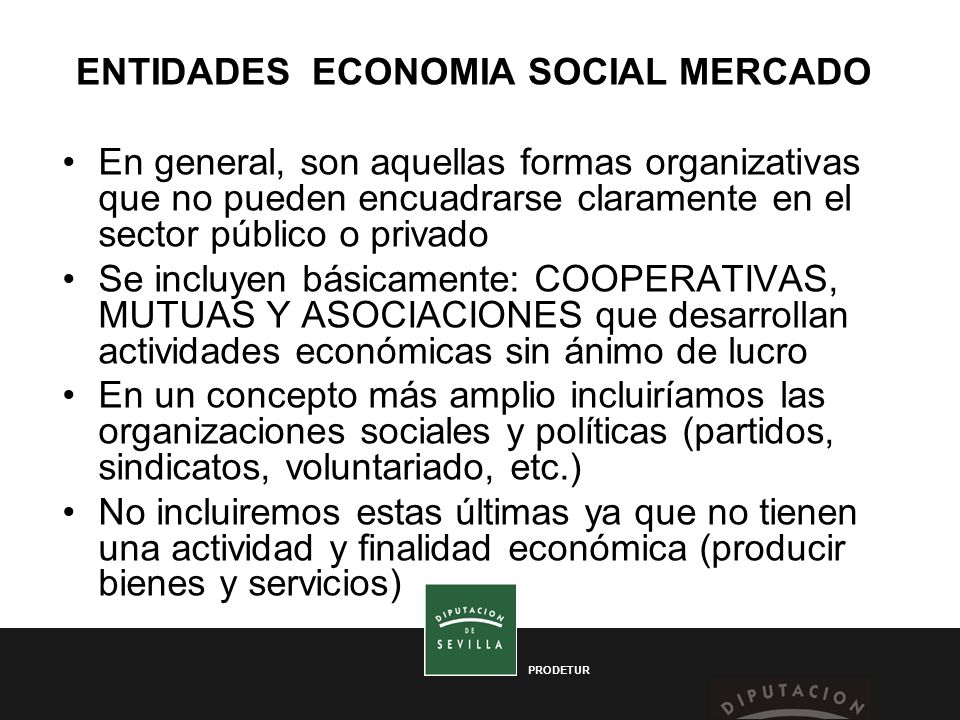 ENTIDADES ECONOMIA SOCIAL MERCADO

• En general, son aquellas formas organizativas que no pueden encuadrarse claramente en el sector público o privado
• Se incluyen básicamente: COOPERATIVAS, MUTUAS Y ASOCIACIONES que desarrollan actividades económicas sin ánimo de lucro
• En un concepto más amplio incluiríamos las organizaciones sociales y políticas (partidos, sindicatos, voluntariado, etc.)
• No incluiremos estas últimas ya que no tienen una actividad y finalidad económica (producir bienes y servicios)

DIPUTACION DE SEVILLA

PRODETUR

DIPUTACION